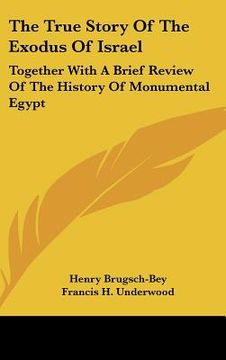 The True Story Of The Exodus Of Israel

Together With A Brief Review Of The History Of Monumental Egypt

Henry Brugsch-Bey
Francis H. Underwood